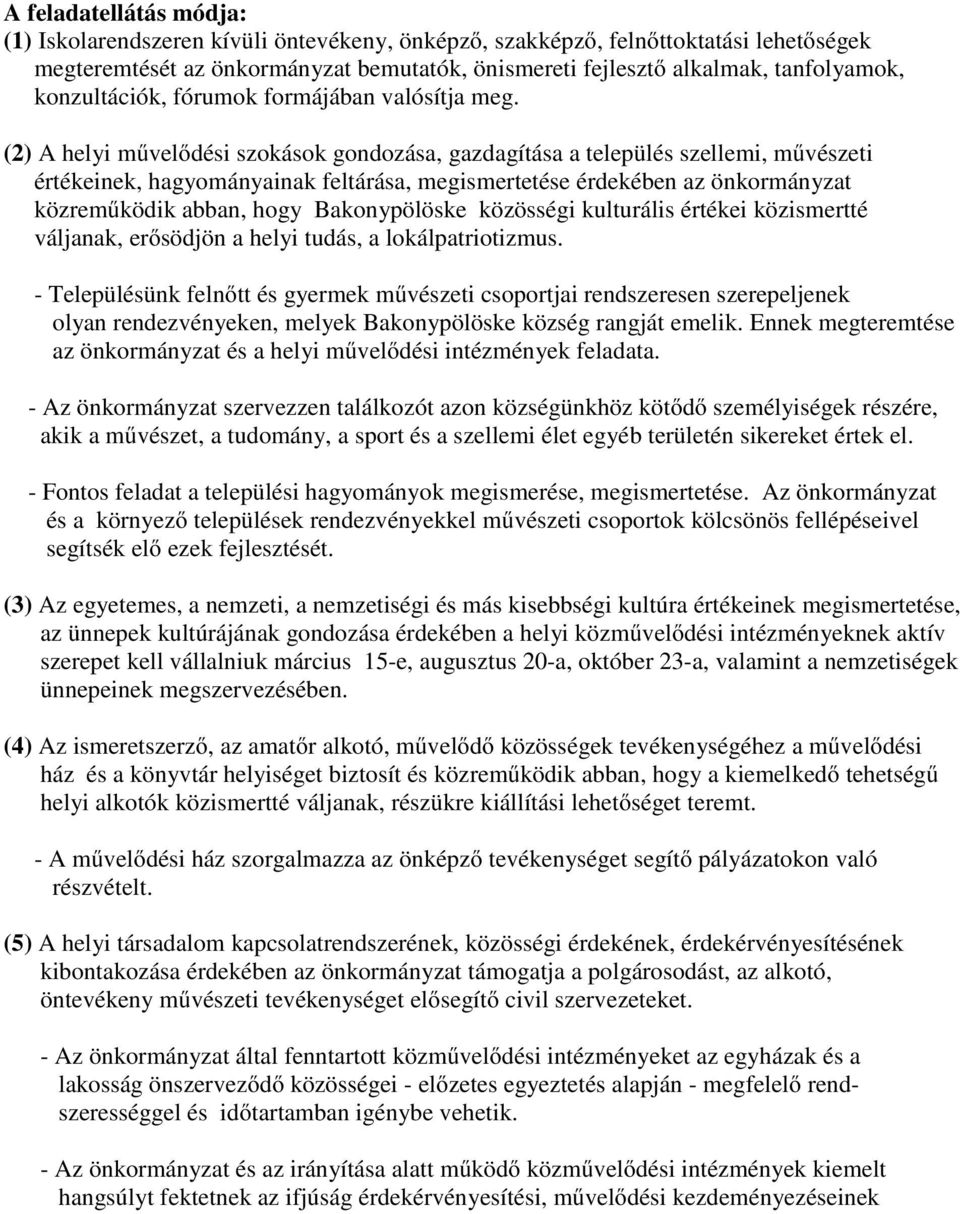 A feladatellátás módja:
(1) Iskolarendszeren kívüli öntevékeny, önképző, szakképző, felnőttoktatási lehetőségek megteremtését az önkormányzat bemutatók, önismereti fejlesztő alkalmak, tanfolyamok, konzultációk, fórumok formájában valósítja meg.

(2) A helyi művelődési szokások gondozása, gazdagítása a település szellemi, művészeti értékeinek, hagyományainak feltárása, megismertetése érdekében az önkormányzat közreműködik abban, hogy Bakonypölöske közösségi kulturális értékei közismertté váljanak, erősödjön a helyi tudás, a lokálpatriotizmus.

- Településünk felnőtt és gyermek művészeti csoportjai rendszeresen szerepeljenek olyan rendezvényeken, melyek Bakonypölöske község rangját emelik. Ennek megteremtése az önkormányzat és a helyi művelődési intézmények feladata.

- Az önkormányzat szervezzen találkozót azon községünkhöz kötődő személyiségek részére, akik a művészet, a tudomány, a sport és a szellemi élet egyéb területén sikereket értek el.

- Fontos feladat a települési hagyományok megismerése, megismertetése. Az önkormányzat és a környező települések rendezvényekkel művészeti csoportok kölcsönös fellépéseivel segítsék elő ezek fejlesztését.

(3) Az egyetemes, a nemzeti, a nemzetiségi és más kisebbségi kultúra értékeinek megismertetése, az ünnepek kultúrájának gondozása érdekében a helyi közművelődési intézményeknek aktív szerepet kell vállalniuk március 15-e, augusztus 20-a, október 23-a, valamint a nemzetiségek ünnepeinek megszervezésében.

(4) Az ismeretszerző, az amatőr alkotó, művelődő közösségek tevékenységéhez a művelődési ház és a könyvtár helyiséget biztosít és közreműködik abban, hogy a kiemelkedő tehetségű helyi alkotók közismertté váljanak, részükre kiállítási lehetőséget teremt.

- A művelődési ház szorgalmazza az önképző tevékenységet segítő pályázatokon való részvételt.

(5) A helyi társadalom kapcsolatrendszerének, közösségi érdekének, érdekérvényesítésének kibontakozása érdekében az önkormányzat támogatja a polgárosodást, az alkotó, öntevékeny művészeti tevékenységet elősegítő civil szervezeteket.

- Az önkormányzat által fenntartott közművelődési intézményeket az egyházak és a lakosság önszerveződő közösségei - előzetes egyeztetés alapján - megfelelő rendszerességgel és időtartamban igénybe vehetik.

- Az önkormányzat és az irányítása alatt működő közművelődési intézmények kiemelt hangsúlyt fektetnek az ifjúság érdekérvényesítési, művelődési kezdeményezéseinek